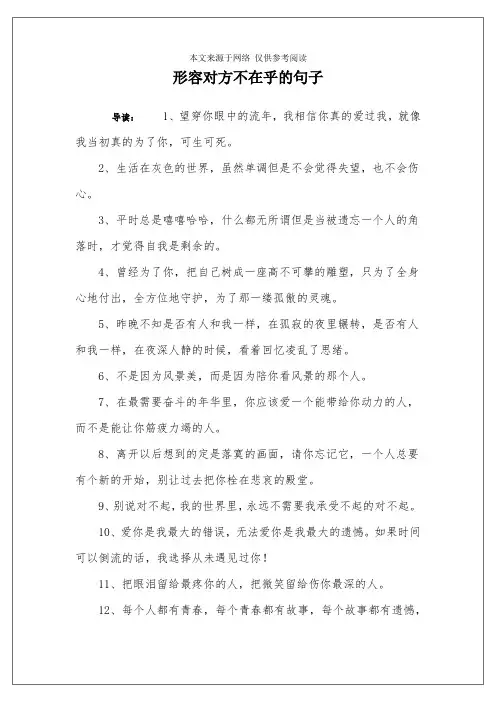 本文来源于网络 仅供参考阅读

形容对方不在乎的句子

导读： 1、望穿你眼中的流年，我相信你真的爱过我，就像我当初真的为了你，可生可死。

2、生活在灰色的世界，虽然单调但是不会觉得失望，也不会伤心。

3、平时总是嘻嘻哈哈，什么都无所谓但是当被遗忘一个人的角落时，才觉得自我是剩余的。

4、曾经为了你，把自己树成一座高不可攀的雕塑，只为了全身心地付出，全方位地守护，为了那一缕孤傲的灵魂。

5、昨晚不知是否有人和我一样，在孤寂的夜里辗转，是否有人和我一样，在夜深人静的时候，看着回忆凌乱了思绪。

6、不是因为风景美，而是因为陪你看风景的那个人。

7、在最需要奋斗的年华里，你应该爱一个能带给你动力的人，而不是能让你筋疲力竭的人。

8、离开以后想到的定是落寞的画面，请你忘记它，一个人总要有个新的开始，别让过去把你栓在悲哀的殿堂。

9、别说对不起，我的世界里，永远不需要我承受不起的对不起。

10、爱你是我最大的错误，无法爱你是我最大的遗憾。如果时间可以倒流的话，我选择从未遇见过你！

11、把眼泪留给最疼你的人，把微笑留给伤你最深的人。

12、每个人都有青春，每个青春都有故事，每个故事都有遗憾，